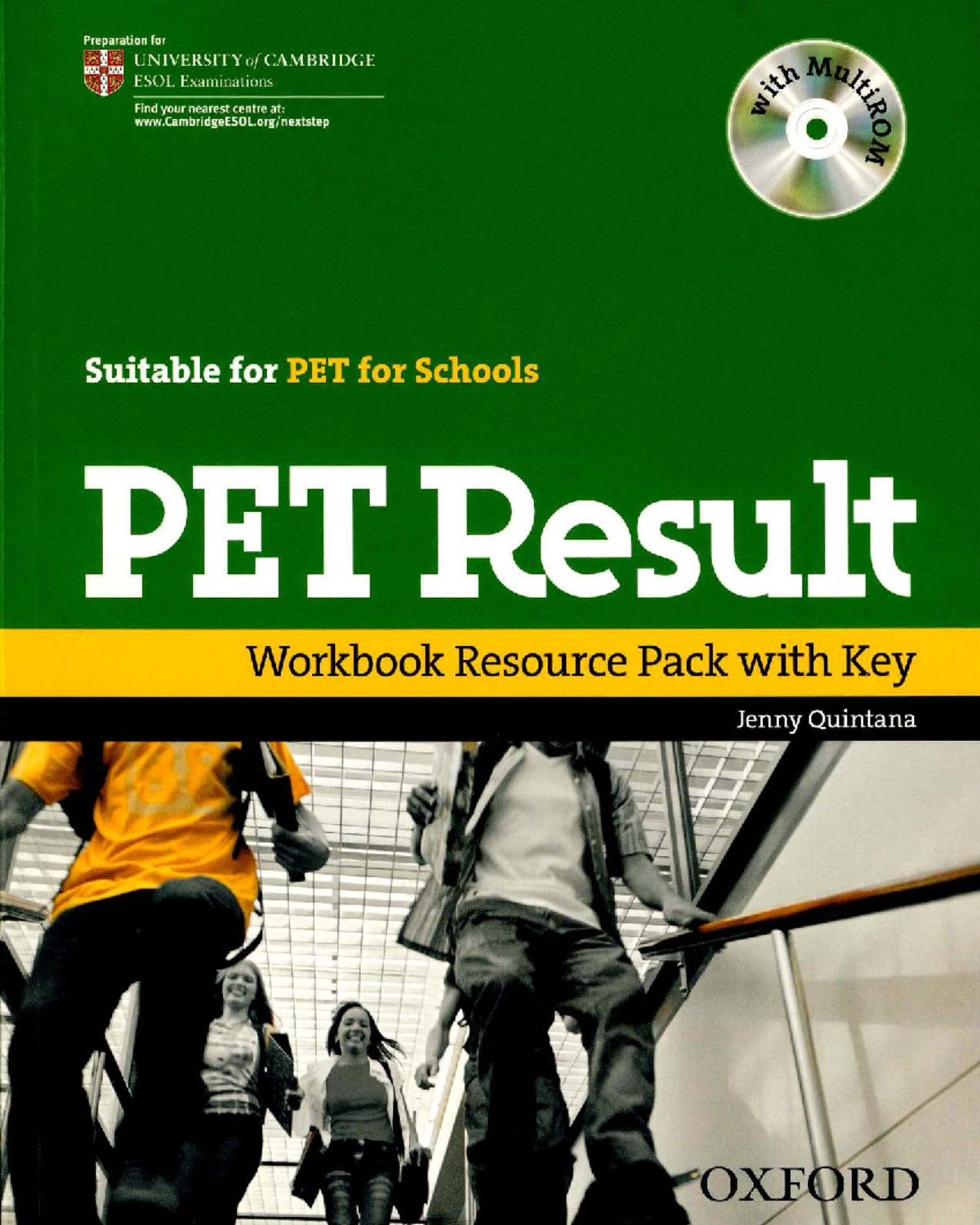 Preparation for
UNIVERSITY of CAMBRIDGE
ESOL Examinations

Find your nearest centre at:
www.CambridgeESOL.org/nextstep

with MultiROM

Suitable for PET for Schools

PET Result

Workbook Resource Pack with Key

Jenny Quintana

OXFORD